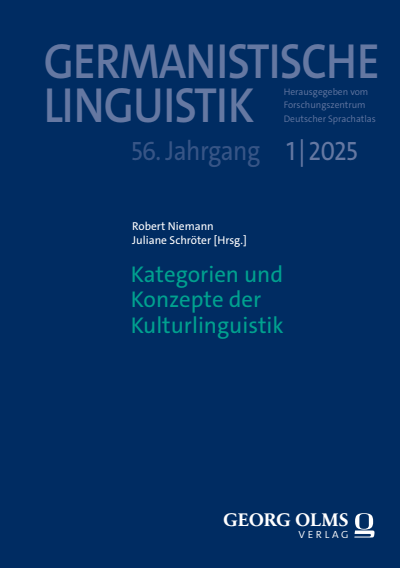 GERMANISTISCHE LINGUISTIK

Herausgegeben vom Forschungszentrum Deutscher Sprachatlas

56. Jahrgang 1|2025

Robert Niemann
Juliane Schröter [Hrsg.]

Kategorien und Konzepte der Kulturlinguistik

GEORG OLMS VERLAG